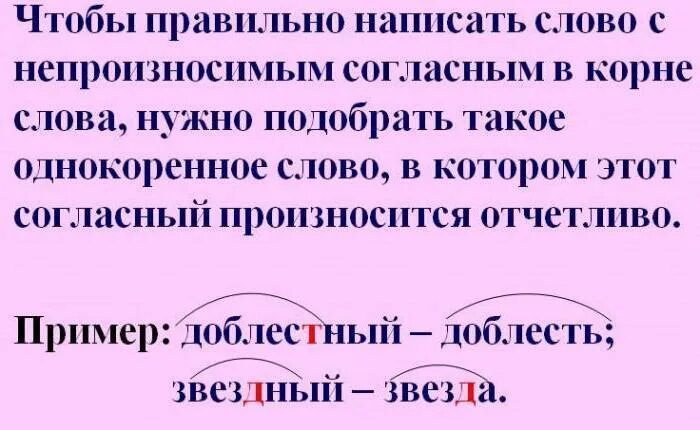 Чтобы правильно написать слово с непроизносимым согласным в корне слова, нужно подобрать такое однокоренное слово, в котором этот согласный произносится отчетливо.

Пример: доблестный – доблесть;
звездный – звезда.